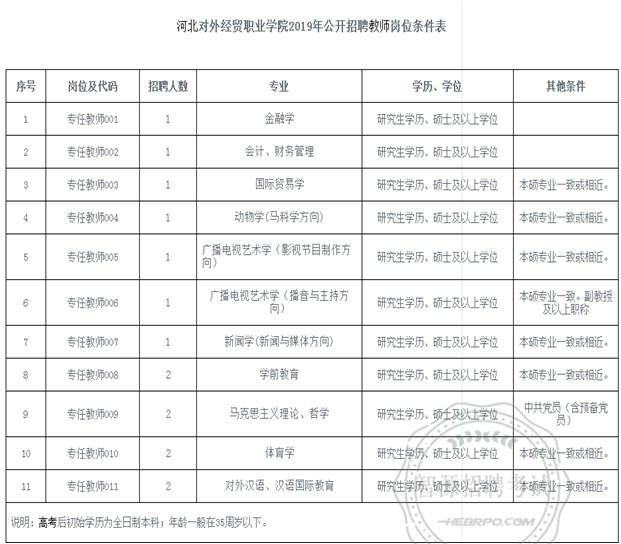 河北对外经贸职业学院2019年公开招聘教师岗位条件表

| 序号 | 岗位及代码 | 招聘人数 | 专业 | 学历、学位 | 其他条件 |
|---|---|---|---|---|---|
| 1 | 专任教师001 | 1 | 金融学 | 研究生学历、硕士及以上学位 | |
| 2 | 专任教师002 | 1 | 会计、财务管理 | 研究生学历、硕士及以上学位 | |
| 3 | 专任教师003 | 1 | 国际贸易学 | 研究生学历、硕士及以上学位 | 本硕专业一致或相近。 |
| 4 | 专任教师004 | 1 | 动物学(马科学方向) | 研究生学历、硕士及以上学位 | 本硕专业一致或相近。 |
| 5 | 专任教师005 | 1 | 广播电视艺术学（影视节目制作方向） | 研究生学历、硕士及以上学位 | 本硕专业一致或相近。 |
| 6 | 专任教师006 | 1 | 广播电视艺术学（播音与主持方向） | 研究生学历、硕士及以上学位 | 本硕专业一致。副教授及以上职称 |
| 7 | 专任教师007 | 1 | 新闻学(新闻与媒体方向) | 研究生学历、硕士及以上学位 | 本硕专业一致或相近。 |
| 8 | 专任教师008 | 2 | 学前教育 | 研究生学历、硕士及以上学位 | 本硕专业一致或相近。 |
| 9 | 专任教师009 | 2 | 马克思主义理论、哲学 | 研究生学历、硕士及以上学位 | 中共党员（含预备党员） |
| 10 | 专任教师010 | 2 | 体育学 | 研究生学历、硕士及以上学位 | 本硕专业一致或相近。 |
| 11 | 专任教师011 | 2 | 对外汉语、汉语国际教育 | 研究生学历、硕士及以上学位 | 本硕专业一致或相近。 |

说明：高考后初始学历为全日制本科；年龄一般在35周岁以下。

智源招聘考试
HEBRPO.COM